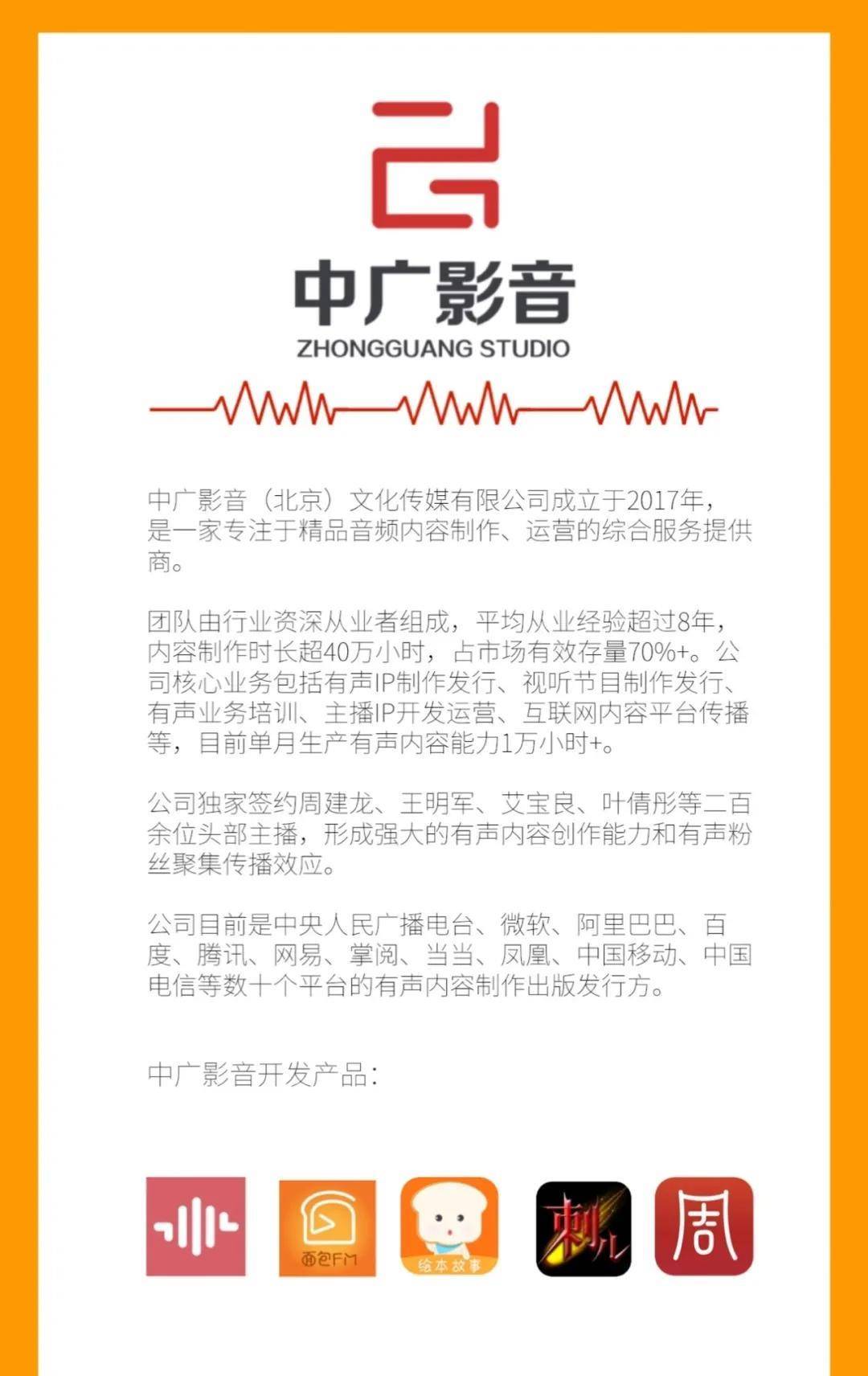 中广影音
ZHONGGUANG STUDIO

中广影音（北京）文化传媒有限公司成立于2017年，是一家专注于精品音频内容制作、运营的综合服务提供商。

团队由行业资深从业者组成，平均从业经验超过8年，内容制作时长超40万小时，占市场有效存量70%+。公司核心业务包括有声IP制作发行、视听节目制作发行、有声业务培训、主播IP开发运营、互联网内容平台传播等，目前单月生产有声内容能力1万小时+。

公司独家签约周建龙、王明军、艾宝良、叶倩彤等二百余位头部主播，形成强大的有声内容创作能力和有声粉丝聚集传播效应。

公司目前是中央人民广播电台、微软、阿里巴巴、百度、腾讯、网易、掌阅、当当、凤凰、中国移动、中国电信等数十个平台的有声内容制作出版发行方。

中广影音开发产品：

面包FM

绘本故事

刺儿

周